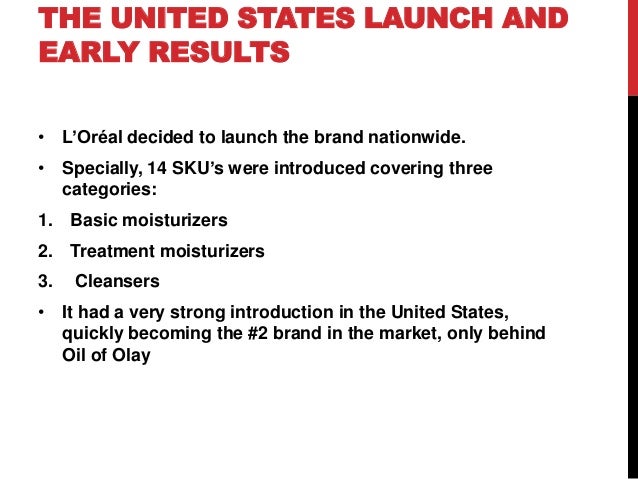 THE UNITED STATES LAUNCH AND EARLY RESULTS

• L'Oréal decided to launch the brand nationwide.
• Specially, 14 SKU's were introduced covering three categories:
1. Basic moisturizers
2. Treatment moisturizers
3. Cleansers
• It had a very strong introduction in the United States, quickly becoming the #2 brand in the market, only behind Oil of Olay